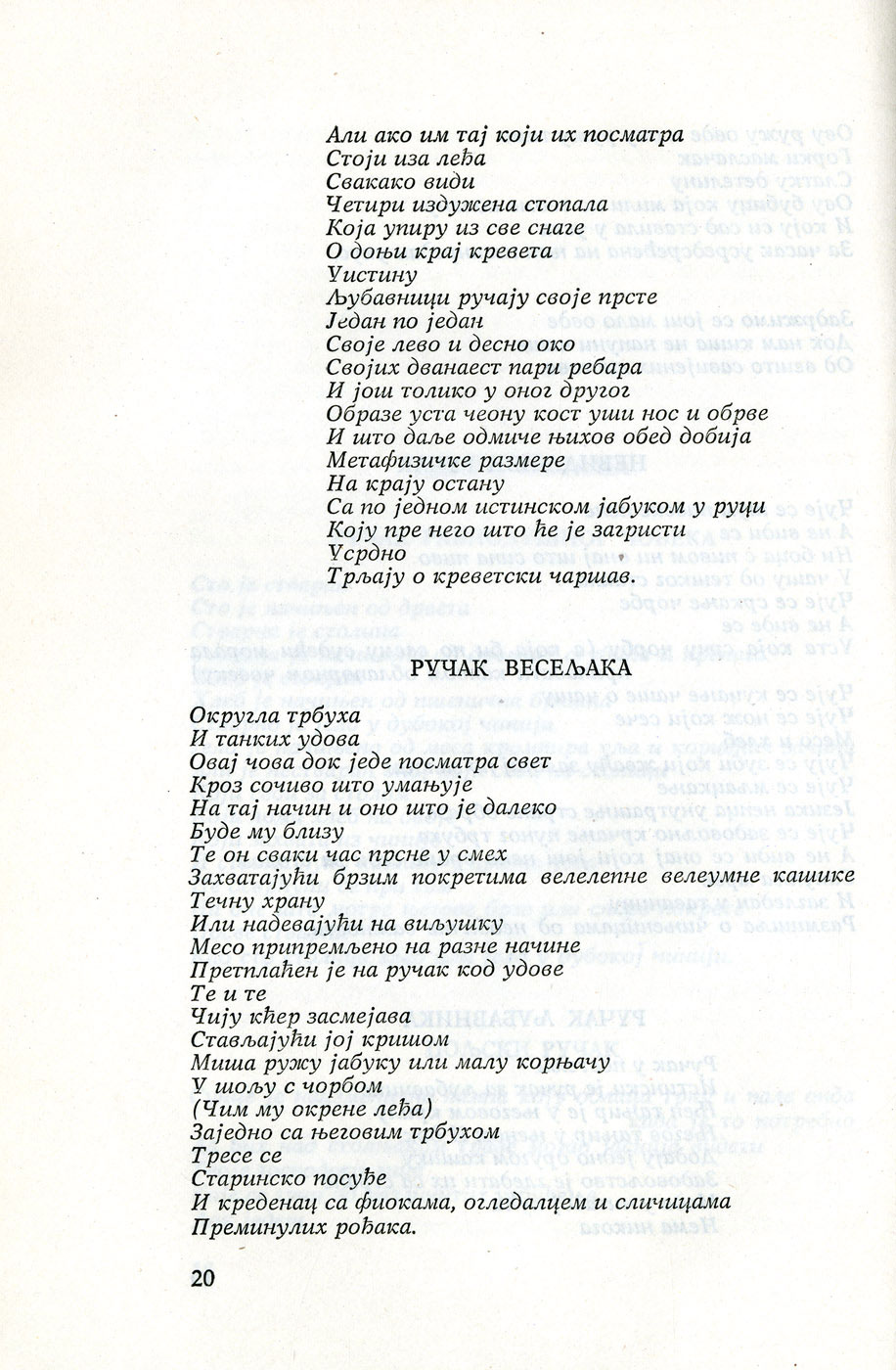 Али ако им тај који их посматра
Стоји иза леђа
Свакако види
Четири издужена стопала
Која упиру из све снаге
О доњи крај кревета
Уистину
Љубавници ручају своје прсте
Један по један
Своје лево и десно око
Својих дванаест пари ребара
И још толико у оног другог
Образе уста чеону кост уши нос и обрве
И што даље одмиче њихов обед добија
Метафизичке размере
На крају остану
Са по једном истинском јабуком у руци
Коју пре него што ће је загристи
Усрдно
Трљају о креветски чаршав.

РУЧАК ВЕСЕЉАКА

Округла трбуха
И танких удова
Овај чова док једе посматра свет
Кроз сочиво што умањује
На тај начин и оно што је далеко
Буде му близу
Те он сваки час прсне у смех
Захватајући брзим покретима велелепне велеумне кашике
Течну храну
Или надевајући на виљушку
Месо припремљено на разне начине
Претплаћен је на ручак код удове
Те и те
Чију кћер засмејава
Стављајући јој кришом
Миша ружу јабуку или малу корњачу
У шољу с чорбом
(Чим му окрене леђа)
Заједно са његовим трбухом
Тресе се
Старинско посуђе
И креденац са фиокама, огледалцем и сличицама
Преминулих рођака.

20